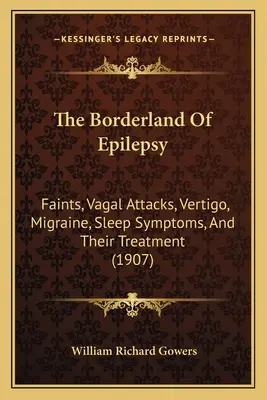 —KESSINGER'S LEGACY REPRINTS—

The Borderland Of Epilepsy

Faints, Vagal Attacks, Vertigo, Migraine, Sleep Symptoms, And Their Treatment (1907)

William Richard Gowers